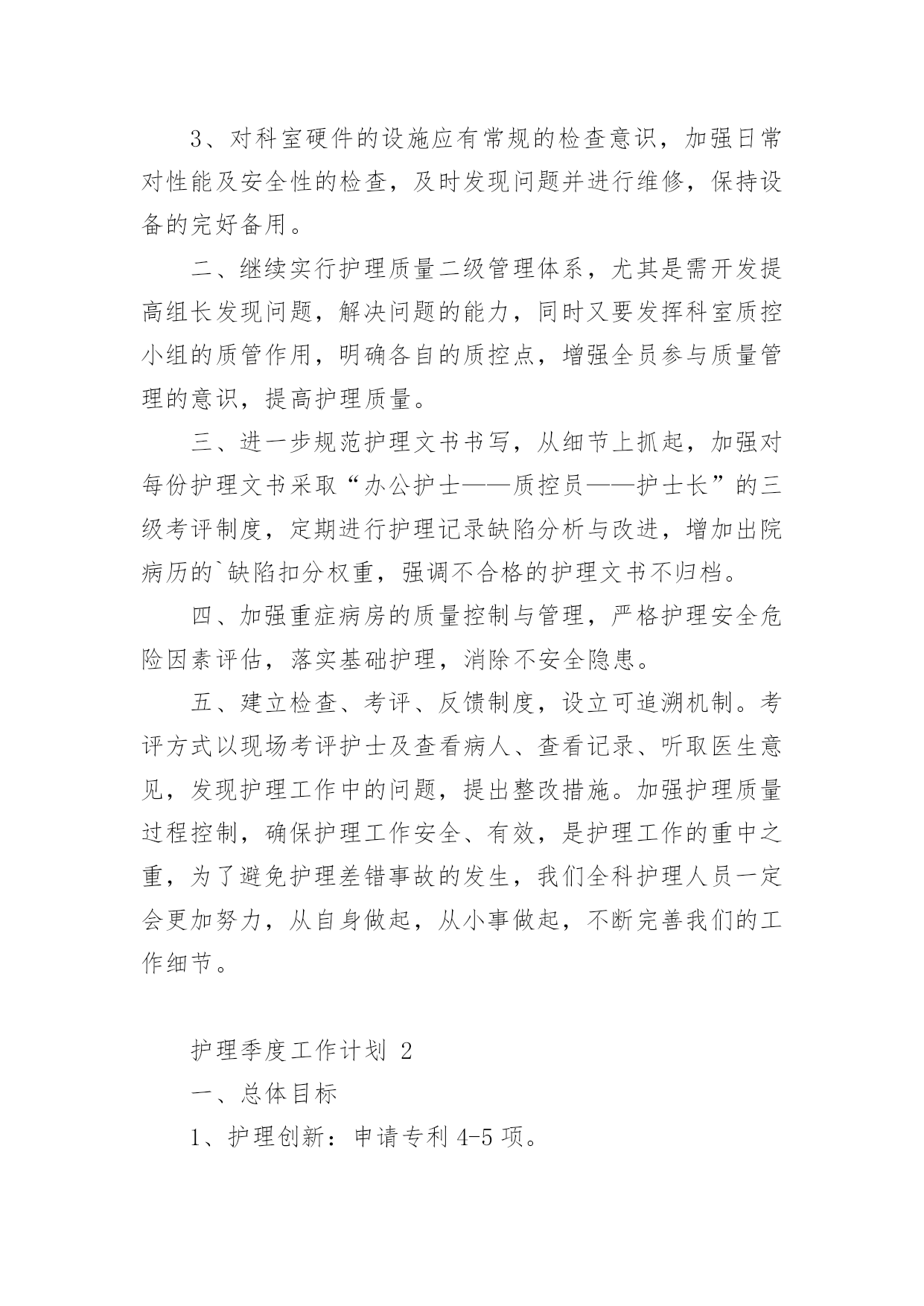 3、对科室硬件的设施应有常规的检查意识，加强日常对性能及安全性的检查，及时发现问题并进行维修，保持设备的完好备用。

二、继续实行护理质量二级管理体系，尤其是需开发提高组长发现问题，解决问题的能力，同时又要发挥科室质控小组的质管作用，明确各自的质控点，增强全员参与质量管理的意识，提高护理质量。

三、进一步规范护理文书书写，从细节上抓起，加强对每份护理文书采取“办公护士——质控员——护士长”的三级考评制度，定期进行护理记录缺陷分析与改进，增加出院病历的`缺陷扣分权重，强调不合格的护理文书不归档。

四、加强重症病房的质量控制与管理，严格护理安全危险因素评估，落实基础护理，消除不安全隐患。

五、建立检查、考评、反馈制度，设立可追溯机制。考评方式以现场考评护士及查看病人、查看记录、听取医生意见，发现护理工作中的问题，提出整改措施。加强护理质量过程控制，确保护理工作安全、有效，是护理工作的重中之重，为了避免护理差错事故的发生，我们全科护理人员一定会更加努力，从自身做起，从小事做起，不断完善我们的工作细节。

护理季度工作计划 2

一、总体目标

1、护理创新：申请专利 4-5 项。